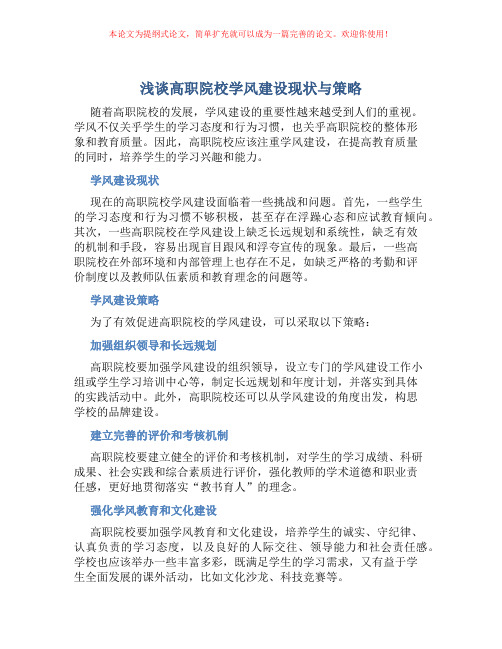 本论文为提纲式论文，简单扩充就可以成为一篇完善的论文。欢迎你使用！

浅谈高职院校学风建设现状与策略

随着高职院校的发展，学风建设的重要性越来越受到人们的重视。学风不仅关乎学生的学习态度和行为习惯，也关乎高职院校的整体形象和教育质量。因此，高职院校应该注重学风建设，在提高教育质量的同时，培养学生的学习兴趣和能力。

学风建设现状

现在的高职院校学风建设面临着一些挑战和问题。首先，一些学生的学习态度和行为习惯不够积极，甚至存在浮躁心态和应试教育倾向。其次，一些高职院校在学风建设上缺乏长远规划和系统性，缺乏有效的机制和手段，容易出现盲目跟风和浮夸宣传的现象。最后，一些高职院校在外部环境和内部管理上也存在不足，如缺乏严格的考勤和评价制度以及教师队伍素质和教育理念的问题等。

学风建设策略

为了有效促进高职院校的学风建设，可以采取以下策略：

加强组织领导和长远规划

高职院校要加强学风建设的组织领导，设立专门的学风建设工作小组或学生学习培训中心等，制定长远规划和年度计划，并落实到具体的实践活动中。此外，高职院校还可以从学风建设的角度出发，构思学校的品牌建设。

建立完善的评价和考核机制

高职院校要建立健全的评价和考核机制，对学生的学习成绩、科研成果、社会实践和综合素质进行评价，强化教师的学术道德和职业责任感，更好地贯彻落实“教书育人”的理念。

强化学风教育和文化建设

高职院校要加强学风教育和文化建设，培养学生的诚实、守纪律、认真负责的学习态度，以及良好的人际交往、领导能力和社会责任感。学校也应该举办一些丰富多彩，既满足学生的学习需求，又有益于学生全面发展的课外活动，比如文化沙龙、科技竞赛等。